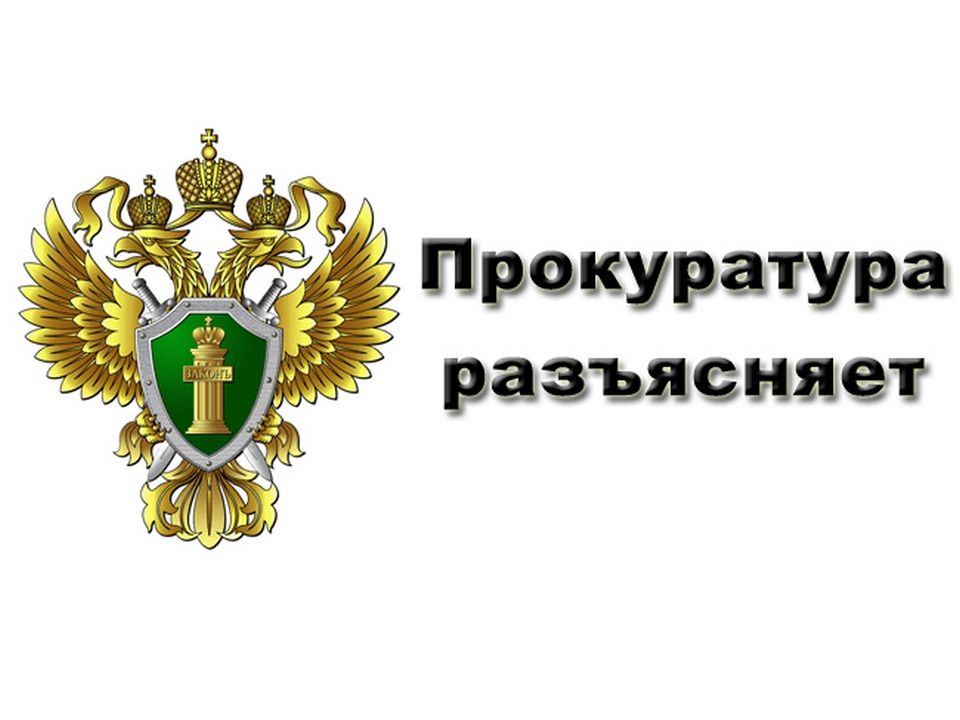 ЗАКОНЪ

Прокуратура разъясняет